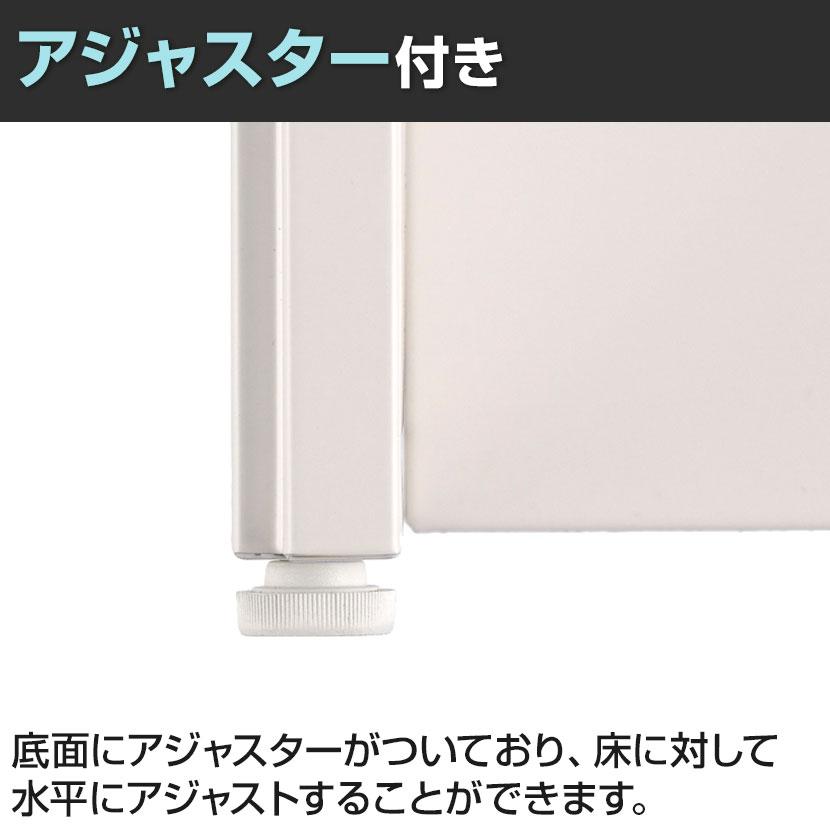 アジャスター付き

底面にアジャスターがついており、床に対して水平にアジャストすることができます。